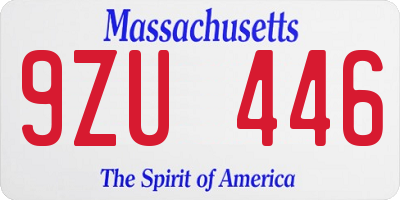 Massachusetts

9ZU 446

The Spirit of America